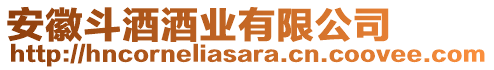 安徽斗酒酒业有限公司
http://hncorneliasara.cn.coovee.com